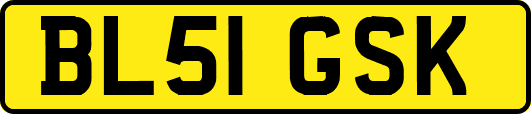 BL51 GSK